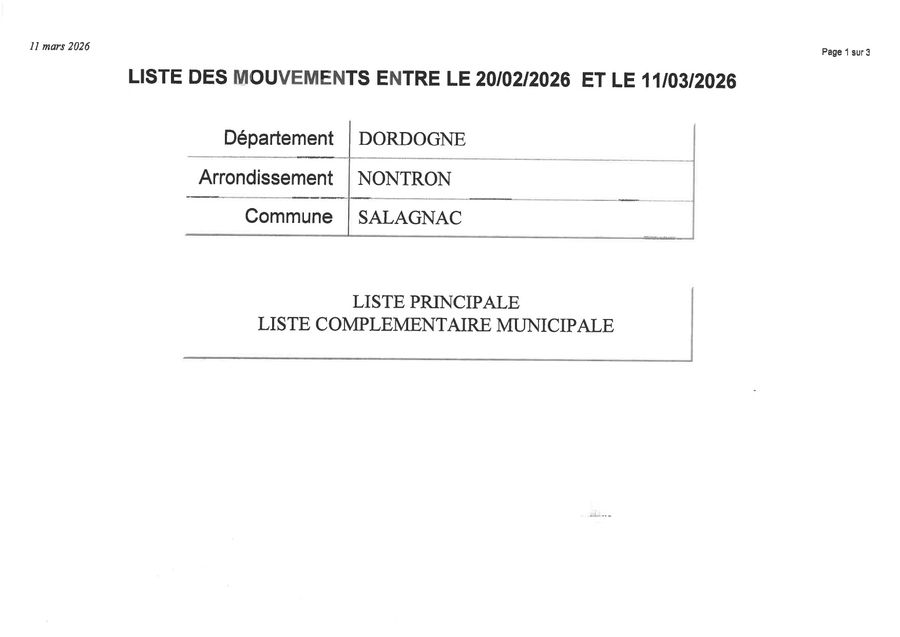 11 mars 2026

Page 1 sur 3

LISTE DES MOUVEMENTS ENTRE LE 20/02/2026 ET LE 11/03/2026

| Département | DORDOGNE |
|---|---|
| Arrondissement | NONTRON |
| Commune | SALAGNAC |

LISTE PRINCIPALE
LISTE COMPLEMENTAIRE MUNICIPALE